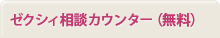 ゼクシィ相談カウンター（無料）